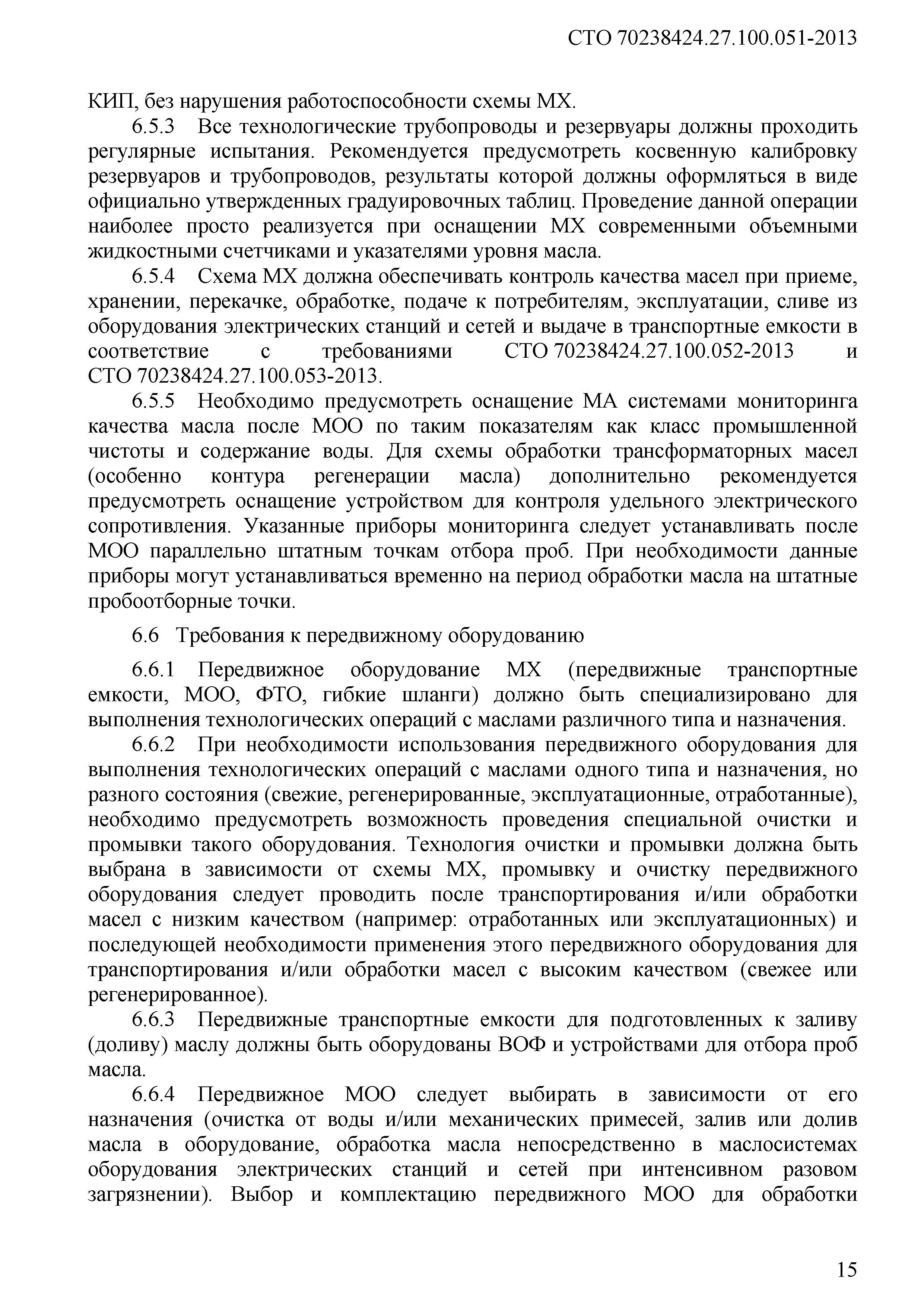 СТО 70238424.27.100.051-2013

КИП, без нарушения работоспособности схемы МХ.

6.5.3 Все технологические трубопроводы и резервуары должны проходить регулярные испытания. Рекомендуется предусмотреть косвенную калибровку резервуаров и трубопроводов, результаты которой должны оформляться в виде официально утвержденных градуировочных таблиц. Проведение данной операции наиболее просто реализуется при оснащении МХ современными объемными жидкостными счетчиками и указателями уровня масла.

6.5.4 Схема МХ должна обеспечивать контроль качества масел при приеме, хранении, перекачке, обработке, подаче к потребителям, эксплуатации, сливе из оборудования электрических станций и сетей и выдаче в транспортные емкости в соответствие с требованиями СТО 70238424.27.100.052-2013 и СТО 70238424.27.100.053-2013.

6.5.5 Необходимо предусмотреть оснащение МА системами мониторинга качества масла после МОО по таким показателям как класс промышленной чистоты и содержание воды. Для схемы обработки трансформаторных масел (особенно контура регенерации масла) дополнительно рекомендуется предусмотреть оснащение устройством для контроля удельного электрического сопротивления. Указанные приборы мониторинга следует устанавливать после МОО параллельно штатным точкам отбора проб. При необходимости данные приборы могут устанавливаться временно на период обработки масла на штатные пробоотборные точки.

6.6 Требования к передвижному оборудованию

6.6.1 Передвижное оборудование МХ (передвижные транспортные емкости, МОО, ФТО, гибкие шланги) должно быть специализировано для выполнения технологических операций с маслами различного типа и назначения.

6.6.2 При необходимости использования передвижного оборудования для выполнения технологических операций с маслами одного типа и назначения, но разного состояния (свежие, регенерированные, эксплуатационные, отработанные), необходимо предусмотреть возможность проведения специальной очистки и промывки такого оборудования. Технология очистки и промывки должна быть выбрана в зависимости от схемы МХ, промывку и очистку передвижного оборудования следует проводить после транспортирования и/или обработки масел с низким качеством (например: отработанных или эксплуатационных) и последующей необходимости применения этого передвижного оборудования для транспортирования и/или обработки масел с высоким качеством (свежее или регенерированное).

6.6.3 Передвижные транспортные емкости для подготовленных к заливу (доливу) маслу должны быть оборудованы ВОФ и устройствами для отбора проб масла.

6.6.4 Передвижное МОО следует выбирать в зависимости от его назначения (очистка от воды и/или механических примесей, залив или долив масла в оборудование, обработка масла непосредственно в маслосистемах оборудования электрических станций и сетей при интенсивном разовом загрязнении). Выбор и комплектацию передвижного МОО для обработки

15